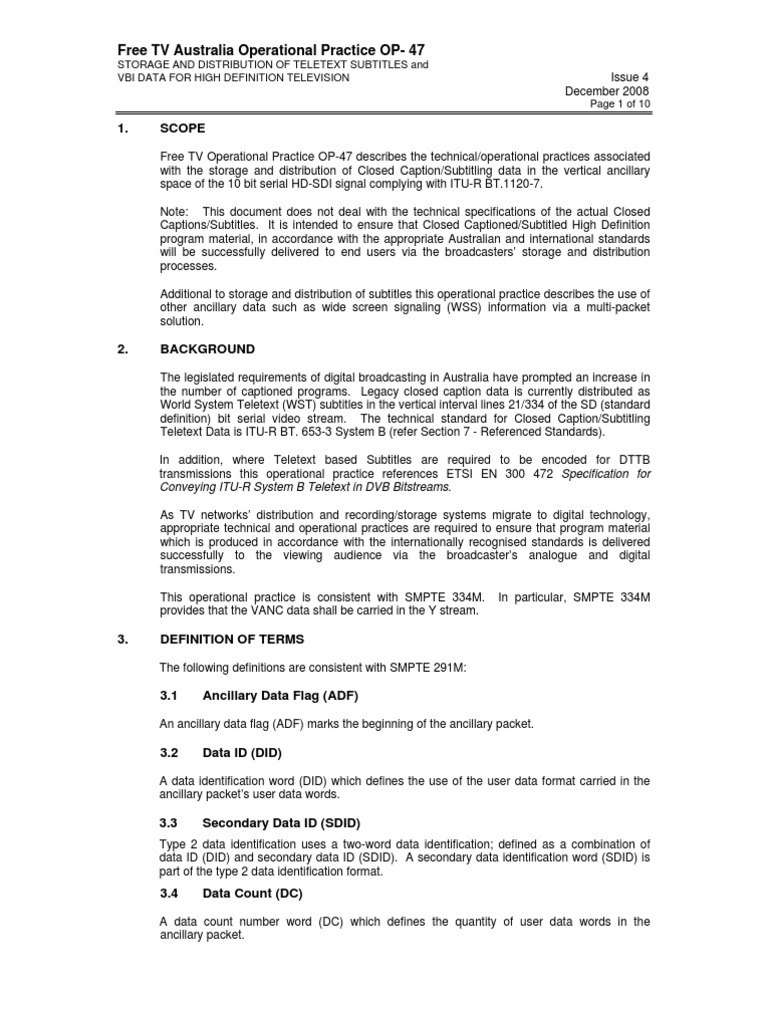 Free TV Australia Operational Practice OP- 47
STORAGE AND DISTRIBUTION OF TELETEXT SUBTITLES and VBI DATA FOR HIGH DEFINITION TELEVISION

Issue 4
December 2008
Page 1 of 10

1. SCOPE

Free TV Operational Practice OP-47 describes the technical/operational practices associated with the storage and distribution of Closed Caption/Subtitling data in the vertical ancillary space of the 10 bit serial HD-SDI signal complying with ITU-R BT.1120-7.

Note: This document does not deal with the technical specifications of the actual Closed Captions/Subtitles. It is intended to ensure that Closed Captioned/Subtitled High Definition program material, in accordance with the appropriate Australian and international standards will be successfully delivered to end users via the broadcasters' storage and distribution processes.

Additional to storage and distribution of subtitles this operational practice describes the use of other ancillary data such as wide screen signaling (WSS) information via a multi-packet solution.

2. BACKGROUND

The legislated requirements of digital broadcasting in Australia have prompted an increase in the number of captioned programs. Legacy closed caption data is currently distributed as World System Teletext (WST) subtitles in the vertical interval lines 21/334 of the SD (standard definition) bit serial video stream. The technical standard for Closed Caption/Subtitling Teletext Data is ITU-R BT. 653-3 System B (refer Section 7 - Referenced Standards).

In addition, where Teletext based Subtitles are required to be encoded for DTTB transmissions this operational practice references ETSI EN 300 472 Specification for Conveying ITU-R System B Teletext in DVB Bitstreams.

As TV networks' distribution and recording/storage systems migrate to digital technology, appropriate technical and operational practices are required to ensure that program material which is produced in accordance with the internationally recognised standards is delivered successfully to the viewing audience via the broadcaster's analogue and digital transmissions.

This operational practice is consistent with SMPTE 334M. In particular, SMPTE 334M provides that the VANC data shall be carried in the Y stream.

3. DEFINITION OF TERMS

The following definitions are consistent with SMPTE 291M:

3.1 Ancillary Data Flag (ADF)

An ancillary data flag (ADF) marks the beginning of the ancillary packet.

3.2 Data ID (DID)

A data identification word (DID) which defines the use of the user data format carried in the ancillary packet's user data words.

3.3 Secondary Data ID (SDID)

Type 2 data identification uses a two-word data identification; defined as a combination of data ID (DID) and secondary data ID (SDID). A secondary data identification word (SDID) is part of the type 2 data identification format.

3.4 Data Count (DC)

A data count number word (DC) which defines the quantity of user data words in the ancillary packet.